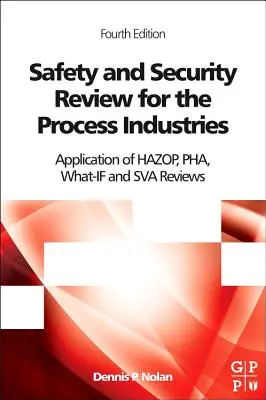 Fourth Edition

Safety and Security Review for the Process Industries

Application of HAZOP, PHA, What-IF and SVA Reviews

Dennis P. Nolan

G P
P